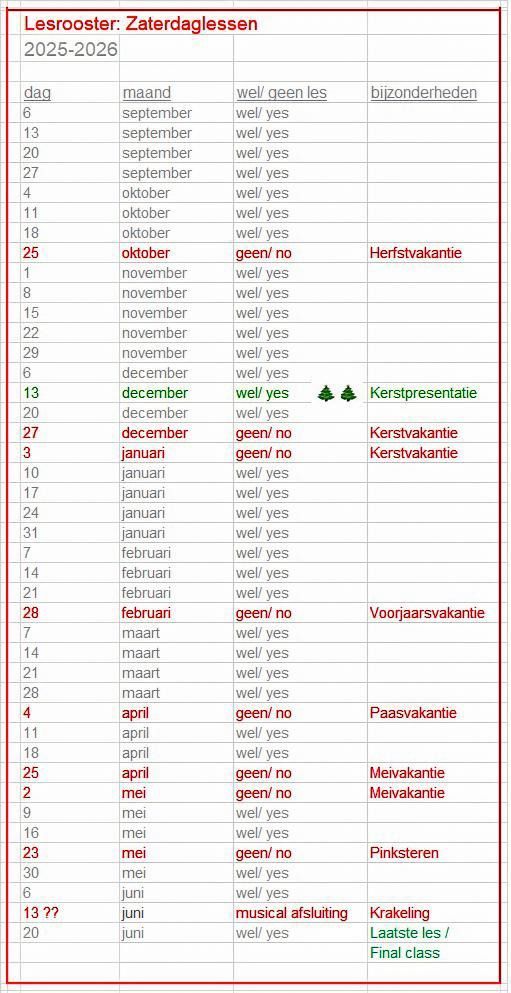 Lesrooster: Zaterdaglessen
2025-2026

| dag | maand | wel/ geen les | bijzonderheden |
|---|---|---|---|
| 6 | september | wel/ yes | |
| 13 | september | wel/ yes | |
| 20 | september | wel/ yes | |
| 27 | september | wel/ yes | |
| 4 | oktober | wel/ yes | |
| 11 | oktober | wel/ yes | |
| 18 | oktober | wel/ yes | |
| 25 | oktober | geen/ no | Herfstvakantie |
| 1 | november | wel/ yes | |
| 8 | november | wel/ yes | |
| 15 | november | wel/ yes | |
| 22 | november | wel/ yes | |
| 29 | november | wel/ yes | |
| 6 | december | wel/ yes | |
| 13 | december | wel/ yes | Kerstpresentatie |
| 20 | december | wel/ yes | |
| 27 | december | geen/ no | Kerstvakantie |
| 3 | januari | geen/ no | Kerstvakantie |
| 10 | januari | wel/ yes | |
| 17 | januari | wel/ yes | |
| 24 | januari | wel/ yes | |
| 31 | januari | wel/ yes | |
| 7 | februari | wel/ yes | |
| 14 | februari | wel/ yes | |
| 21 | februari | wel/ yes | |
| 28 | februari | geen/ no | Voorjaarsvakantie |
| 7 | maart | wel/ yes | |
| 14 | maart | wel/ yes | |
| 21 | maart | wel/ yes | |
| 28 | maart | wel/ yes | |
| 4 | april | geen/ no | Paasvakantie |
| 11 | april | wel/ yes | |
| 18 | april | wel/ yes | |
| 25 | april | geen/ no | Meivakantie |
| 2 | mei | geen/ no | Meivakantie |
| 9 | mei | wel/ yes | |
| 16 | mei | wel/ yes | |
| 23 | mei | geen/ no | Pinksteren |
| 30 | mei | wel/ yes | |
| 6 | juni | wel/ yes | |
| 13 ?? | juni | musical afsluiting | Krakeling |
| 20 | juni | wel/ yes | Laatste les / Final class |